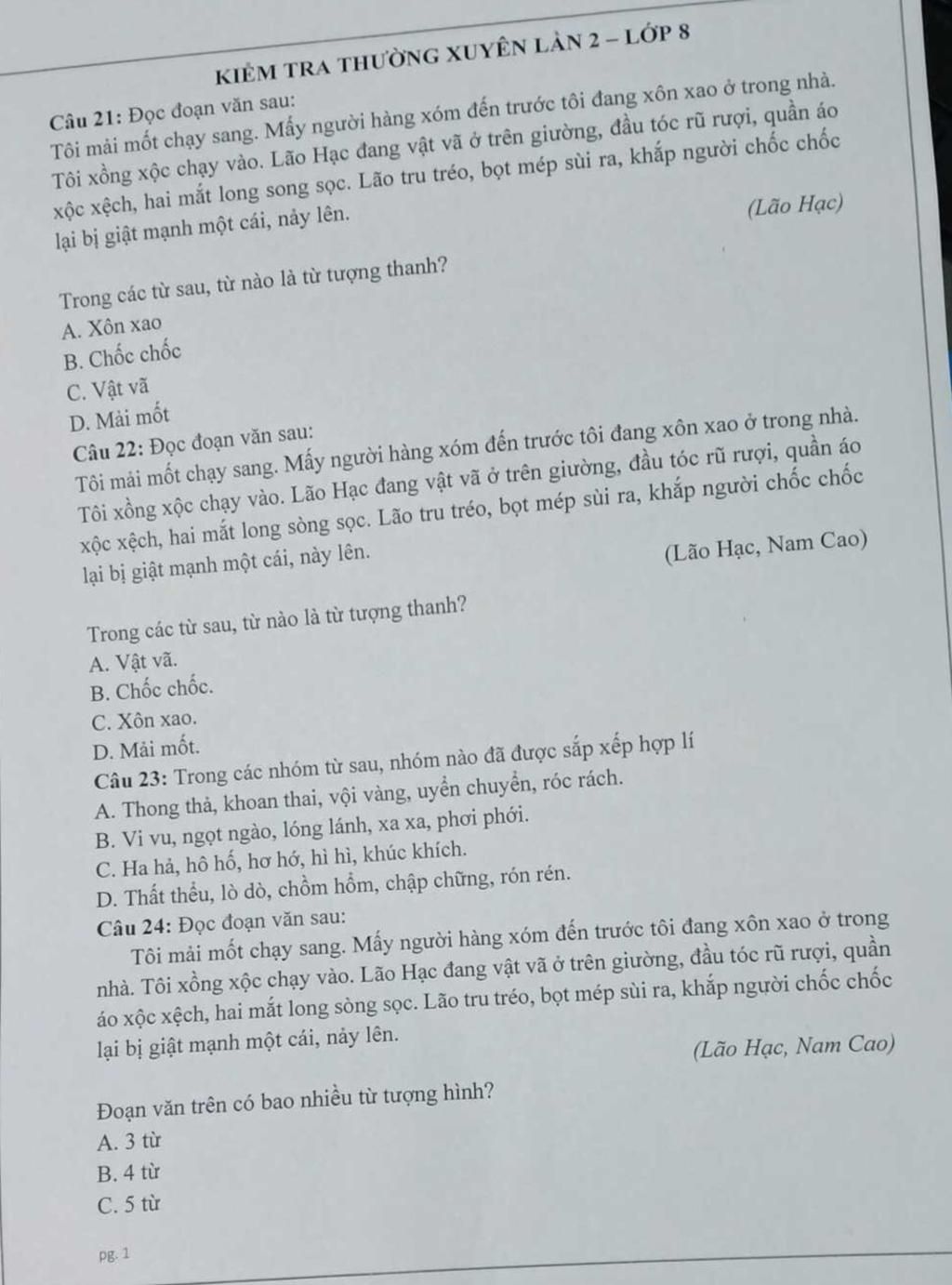 KIỂM TRA THƯỜNG XUYÊN LẦN 2 – LỚP 8

Câu 21: Đọc đoạn văn sau:
Tôi mải mốt chạy sang. Mấy người hàng xóm đến trước tôi đang xôn xao ở trong nhà. Tôi xồng xộc chạy vào. Lão Hạc đang vật vã ở trên giường, đầu tóc rũ rượi, quần áo xộc xệch, hai mắt long song sọc. Lão tru tréo, bọt mép sùi ra, khắp người chốc chốc lại bị giật mạnh một cái, nảy lên.

(Lão Hạc)

Trong các từ sau, từ nào là từ tượng thanh?
A. Xôn xao
B. Chốc chốc
C. Vật vã
D. Mải mốt

Câu 22: Đọc đoạn văn sau:
Tôi mải mốt chạy sang. Mấy người hàng xóm đến trước tôi đang xôn xao ở trong nhà. Tôi xồng xộc chạy vào. Lão Hạc đang vật vã ở trên giường, đầu tóc rũ rượi, quần áo xộc xệch, hai mắt long sòng sọc. Lão tru tréo, bọt mép sùi ra, khắp người chốc chốc lại bị giật mạnh một cái, này lên.

(Lão Hạc, Nam Cao)

Trong các từ sau, từ nào là từ tượng thanh?
A. Vật vã.
B. Chốc chốc.
C. Xôn xao.
D. Mải mốt.

Câu 23: Trong các nhóm từ sau, nhóm nào đã được sắp xếp hợp lí
A. Thong thả, khoan thai, vội vàng, uyển chuyển, róc rách.
B. Vi vu, ngọt ngào, lóng lánh, xa xa, phơi phới.
C. Ha hả, hô hố, hơ hớ, hì hì, khúc khích.
D. Thất thểu, lò dò, chồm hổm, chập chững, rón rén.

Câu 24: Đọc đoạn văn sau:
Tôi mải mốt chạy sang. Mấy người hàng xóm đến trước tôi đang xôn xao ở trong nhà. Tôi xồng xộc chạy vào. Lão Hạc đang vật vã ở trên giường, đầu tóc rũ rượi, quần áo xộc xệch, hai mắt long sòng sọc. Lão tru tréo, bọt mép sùi ra, khắp người chốc chốc lại bị giật mạnh một cái, nảy lên.

(Lão Hạc, Nam Cao)

Đoạn văn trên có bao nhiều từ tượng hình?
A. 3 từ
B. 4 từ
C. 5 từ

pg. 1